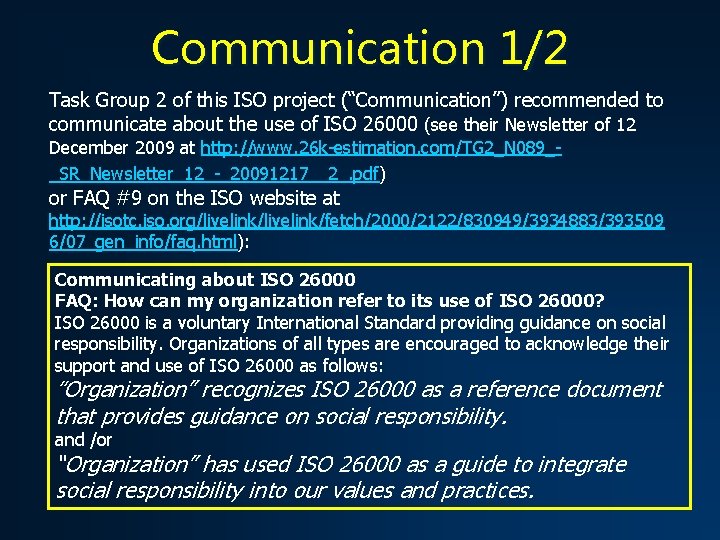 Communication 1/2

Task Group 2 of this ISO project (“Communication”) recommended to communicate about the use of ISO 26000 (see their Newsletter of 12 December 2009 at http://www.26k-estimation.com/TG2_N089_-_SR_Newsletter_12_-_20091217__2_.pdf)
or FAQ #9 on the ISO website at http://isotc.iso.org/livelink/livelink/fetch/2000/2122/830949/3934883/3935096/07_gen_info/faq.html):

Communicating about ISO 26000
FAQ: How can my organization refer to its use of ISO 26000?
ISO 26000 is a voluntary International Standard providing guidance on social responsibility. Organizations of all types are encouraged to acknowledge their support and use of ISO 26000 as follows:
“Organization” recognizes ISO 26000 as a reference document that provides guidance on social responsibility.
and /or
"Organization” has used ISO 26000 as a guide to integrate social responsibility into our values and practices.